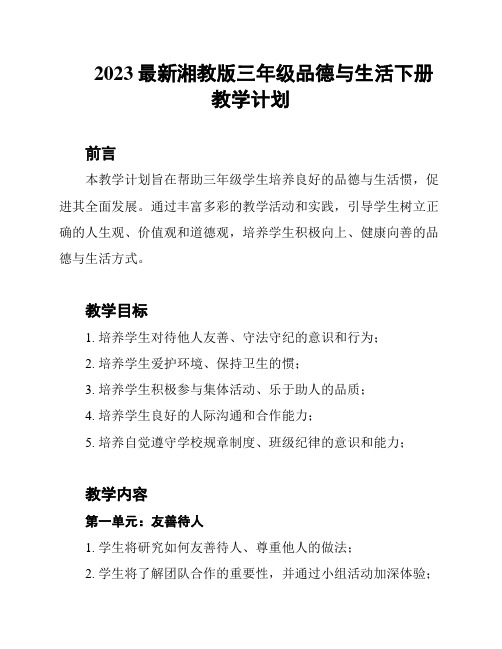 2023 最新湘教版三年级品德与生活下册教学计划

前言

本教学计划旨在帮助三年级学生培养良好的品德与生活惯，促进其全面发展。通过丰富多彩的教学活动和实践，引导学生树立正确的人生观、价值观和道德观，培养学生积极向上、健康向善的品德与生活方式。

教学目标

1. 培养学生对待他人友善、守法守纪的意识和行为；

2. 培养学生爱护环境、保持卫生的惯；

3. 培养学生积极参与集体活动、乐于助人的品质；

4. 培养学生良好的人际沟通和合作能力；

5. 培养自觉遵守学校规章制度、班级纪律的意识和能力；

教学内容

第一单元：友善待人

1. 学生将研究如何友善待人、尊重他人的做法；

2. 学生将了解团队合作的重要性，并通过小组活动加深体验；